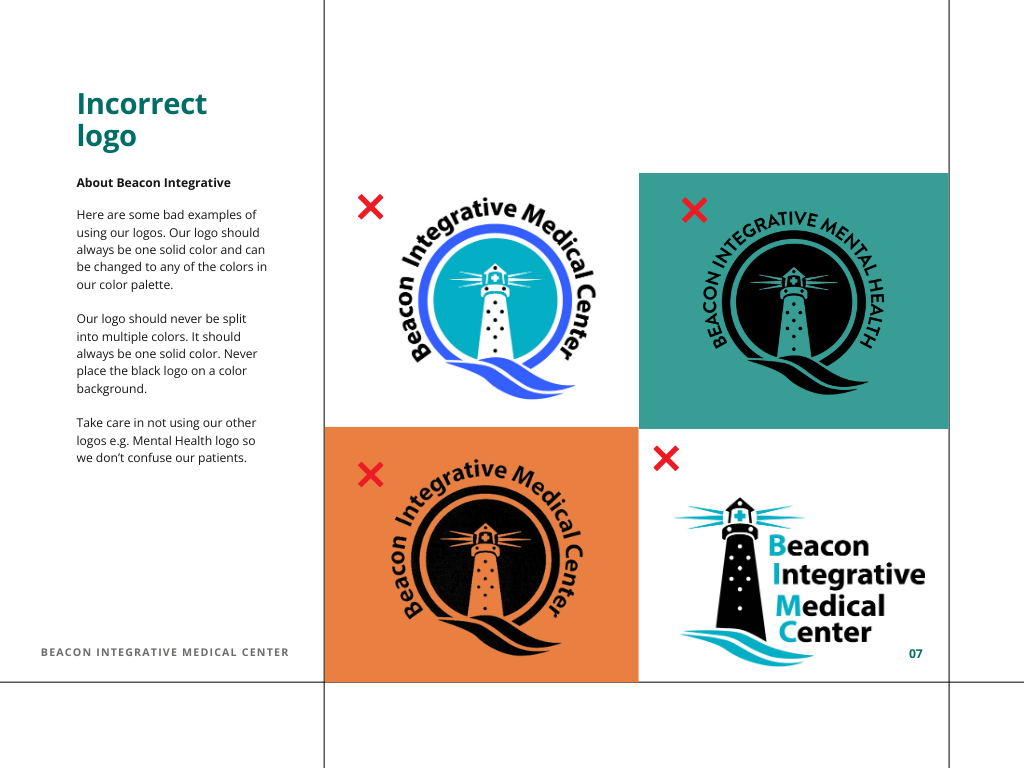 Incorrect logo

About Beacon Integrative

Here are some bad examples of using our logos. Our logo should always be one solid color and can be changed to any of the colors in our color palette.

Our logo should never be split into multiple colors. It should always be one solid color. Never place the black logo on a color background.

Take care in not using our other logos e.g. Mental Health logo so we don't confuse our patients.

BEACON INTEGRATIVE MEDICAL CENTER

Beacon Integrative Medical Center

BEACON INTEGRATIVE MENTAL HEALTH

Beacon Integrative Medical Center

Beacon Integrative Medical Center

07